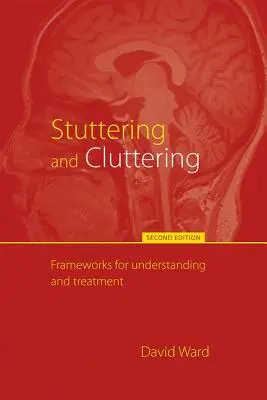 Stuttering and Cluttering

SECOND EDITION

Frameworks for understanding and treatment

David Ward